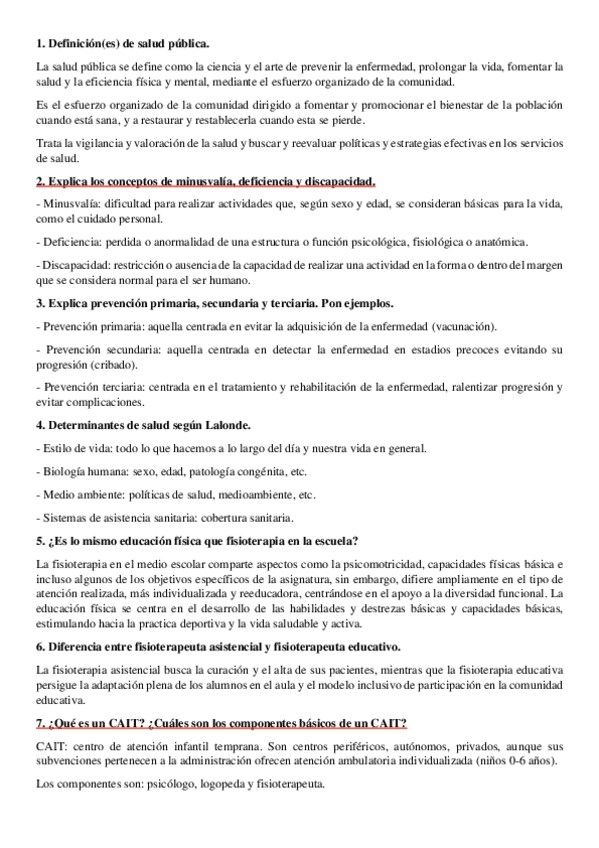 1. Definición(es) de salud pública.

La salud pública se define como la ciencia y el arte de prevenir la enfermedad, prolongar la vida, fomentar la salud y la eficiencia física y mental, mediante el esfuerzo organizado de la comunidad.

Es el esfuerzo organizado de la comunidad dirigido a fomentar y promocionar el bienestar de la población cuando está sana, y a restaurar y restablecerla cuando esta se pierde.

Trata la vigilancia y valoración de la salud y buscar y reevaluar políticas y estrategias efectivas en los servicios de salud.

2. Explica los conceptos de minusvalía, deficiencia y discapacidad.

- Minusvalía: dificultad para realizar actividades que, según sexo y edad, se consideran básicas para la vida, como el cuidado personal.

- Deficiencia: perdida o anormalidad de una estructura o función psicológica, fisiológica o anatómica.

- Discapacidad: restricción o ausencia de la capacidad de realizar una actividad en la forma o dentro del margen que se considera normal para el ser humano.

3. Explica prevención primaria, secundaria y terciaria. Pon ejemplos.

- Prevención primaria: aquella centrada en evitar la adquisición de la enfermedad (vacunación).

- Prevención secundaria: aquella centrada en detectar la enfermedad en estadios precoces evitando su progresión (cribado).

- Prevención terciaria: centrada en el tratamiento y rehabilitación de la enfermedad, ralentizar progresión y evitar complicaciones.

4. Determinantes de salud según Lalonde.

- Estilo de vida: todo lo que hacemos a lo largo del día y nuestra vida en general.

- Biología humana: sexo, edad, patología congénita, etc.

- Medio ambiente: políticas de salud, medioambiente, etc.

- Sistemas de asistencia sanitaria: cobertura sanitaria.

5. ¿Es lo mismo educación física que fisioterapia en la escuela?

La fisioterapia en el medio escolar comparte aspectos como la psicomotricidad, capacidades físicas básica e incluso algunos de los objetivos específicos de la asignatura, sin embargo, difiere ampliamente en el tipo de atención realizada, más individualizada y reeducadora, centrándose en el apoyo a la diversidad funcional. La educación física se centra en el desarrollo de las habilidades y destrezas básicas y capacidades básicas, estimulando hacia la practica deportiva y la vida saludable y activa.

6. Diferencia entre fisioterapeuta asistencial y fisioterapeuta educativo.

La fisioterapia asistencial busca la curación y el alta de sus pacientes, mientras que la fisioterapia educativa persigue la adaptación plena de los alumnos en el aula y el modelo inclusivo de participación en la comunidad educativa.

7. ¿Qué es un CAIT? ¿Cuáles son los componentes básicos de un CAIT?

CAIT: centro de atención infantil temprana. Son centros periféricos, autónomos, privados, aunque sus subvenciones pertenecen a la administración ofrecen atención ambulatoria individualizada (niños 0-6 años).

Los componentes son: psicólogo, logopeda y fisioterapeuta.